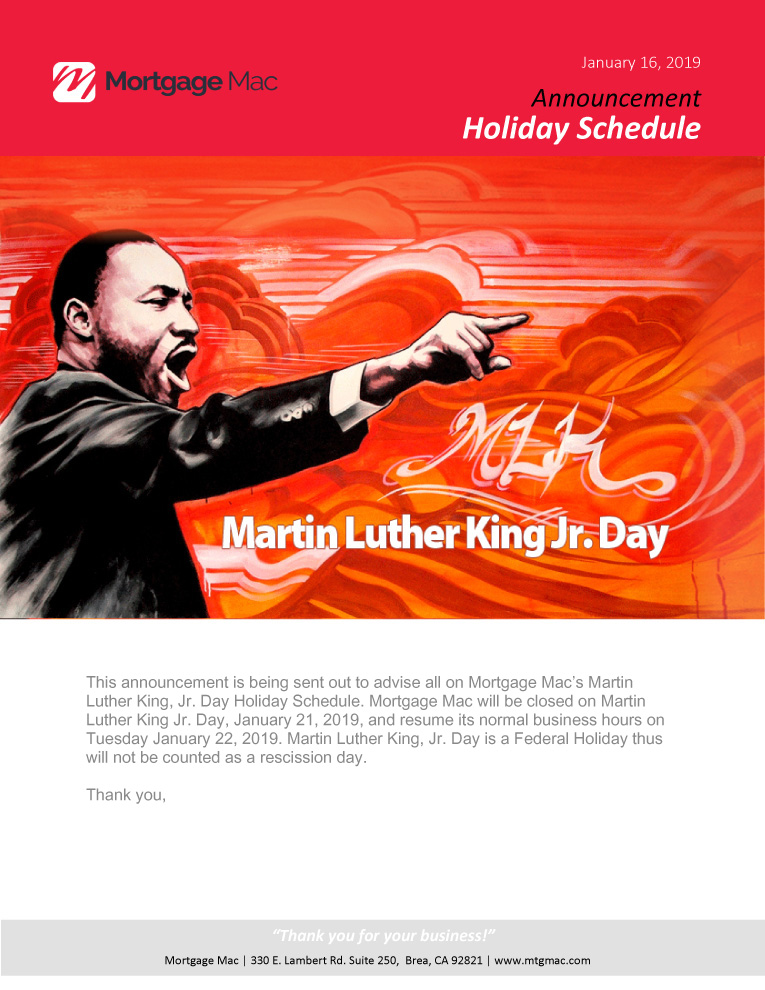 Mortgage Mac

January 16, 2019

Announcement
Holiday Schedule

MLK

Martin Luther King Jr. Day

This announcement is being sent out to advise all on Mortgage Mac's Martin Luther King, Jr. Day Holiday Schedule. Mortgage Mac will be closed on Martin Luther King Jr. Day, January 21, 2019, and resume its normal business hours on Tuesday January 22, 2019. Martin Luther King, Jr. Day is a Federal Holiday thus will not be counted as a rescission day.

Thank you,

"Thank you for your business!"

Mortgage Mac | 330 E. Lambert Rd. Suite 250, Brea, CA 92821 | www.mtgmac.com